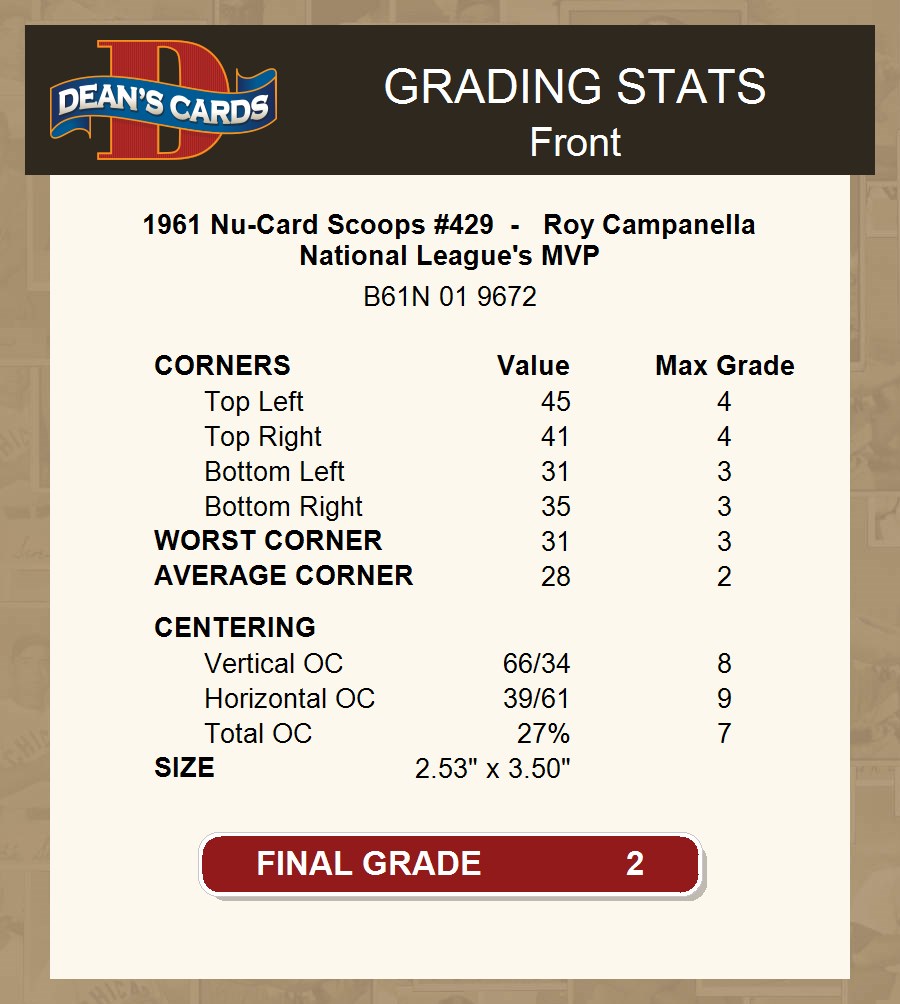 DEAN'S CARDS

GRADING STATS
Front

1961 Nu-Card Scoops #429 - Roy Campanella
National League's MVP

B61N 01 9672

| CORNERS | Value | Max Grade |
|---|---|---|
| Top Left | 45 | 4 |
| Top Right | 41 | 4 |
| Bottom Left | 31 | 3 |
| Bottom Right | 35 | 3 |
| WORST CORNER | 31 | 3 |
| AVERAGE CORNER | 28 | 2 |
| CENTERING | | |
| Vertical OC | 66/34 | 8 |
| Horizontal OC | 39/61 | 9 |
| Total OC | 27% | 7 |
| SIZE | 2.53" x 3.50" | |

FINAL GRADE 2